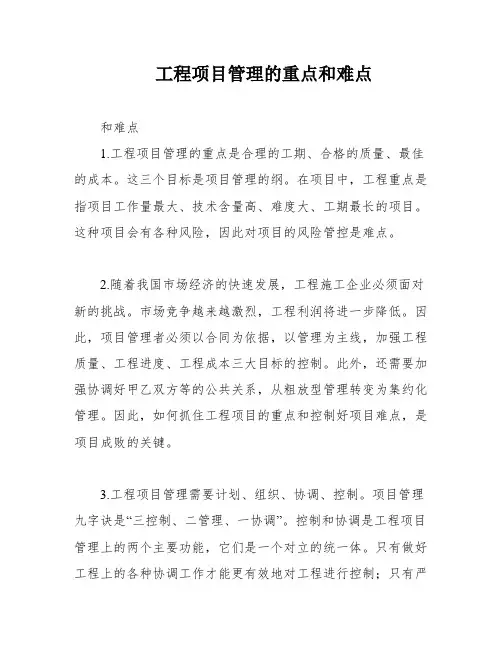 工程项目管理的重点和难点

和难点

1.工程项目管理的重点是合理的工期、合格的质量、最佳的成本。这三个目标是项目管理的纲。在项目中，工程重点是指项目工作量最大、技术含量高、难度大、工期最长的项目。这种项目会有各种风险，因此对项目的风险管控是难点。

2.随着我国市场经济的快速发展，工程施工企业必须面对新的挑战。市场竞争越来越激烈，工程利润将进一步降低。因此，项目管理者必须以合同为依据，以管理为主线，加强工程质量、工程进度、工程成本三大目标的控制。此外，还需要加强协调好甲乙双方等的公共关系，从粗放型管理转变为集约化管理。因此，如何抓住工程项目的重点和控制好项目难点，是项目成败的关键。

3.工程项目管理需要计划、组织、协调、控制。项目管理九字诀是“三控制、二管理、一协调”。控制和协调是工程项目管理上的两个主要功能，它们是一个对立的统一体。只有做好工程上的各种协调工作才能更有效地对工程进行控制；只有严